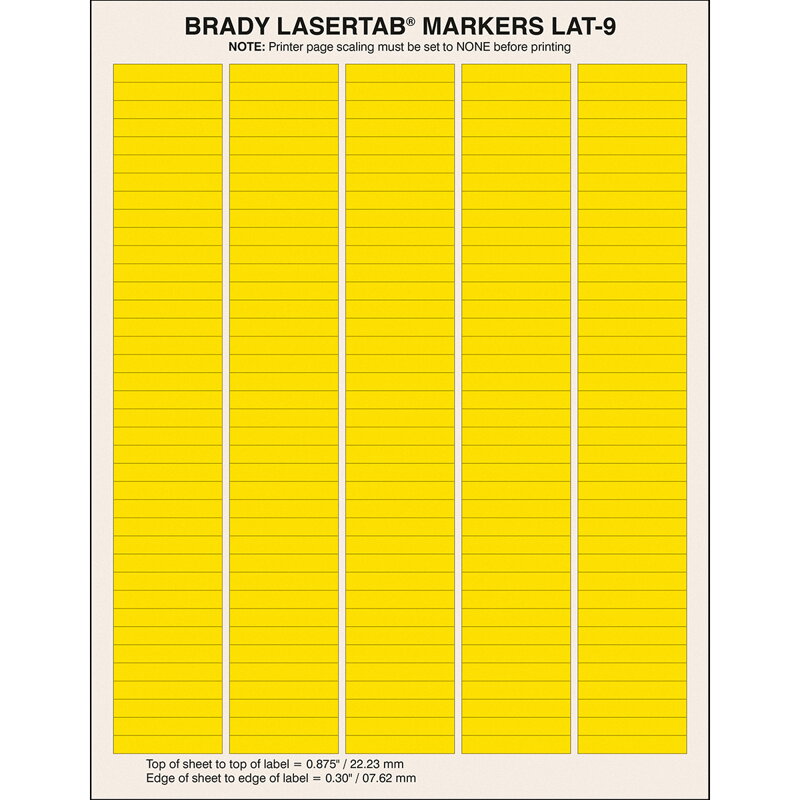 BRADY LASERTAB® MARKERS LAT-9
NOTE: Printer page scaling must be set to NONE before printing

Top of sheet to top of label = 0.875" / 22.23 mm
Edge of sheet to edge of label = 0.30" / 07.62 mm